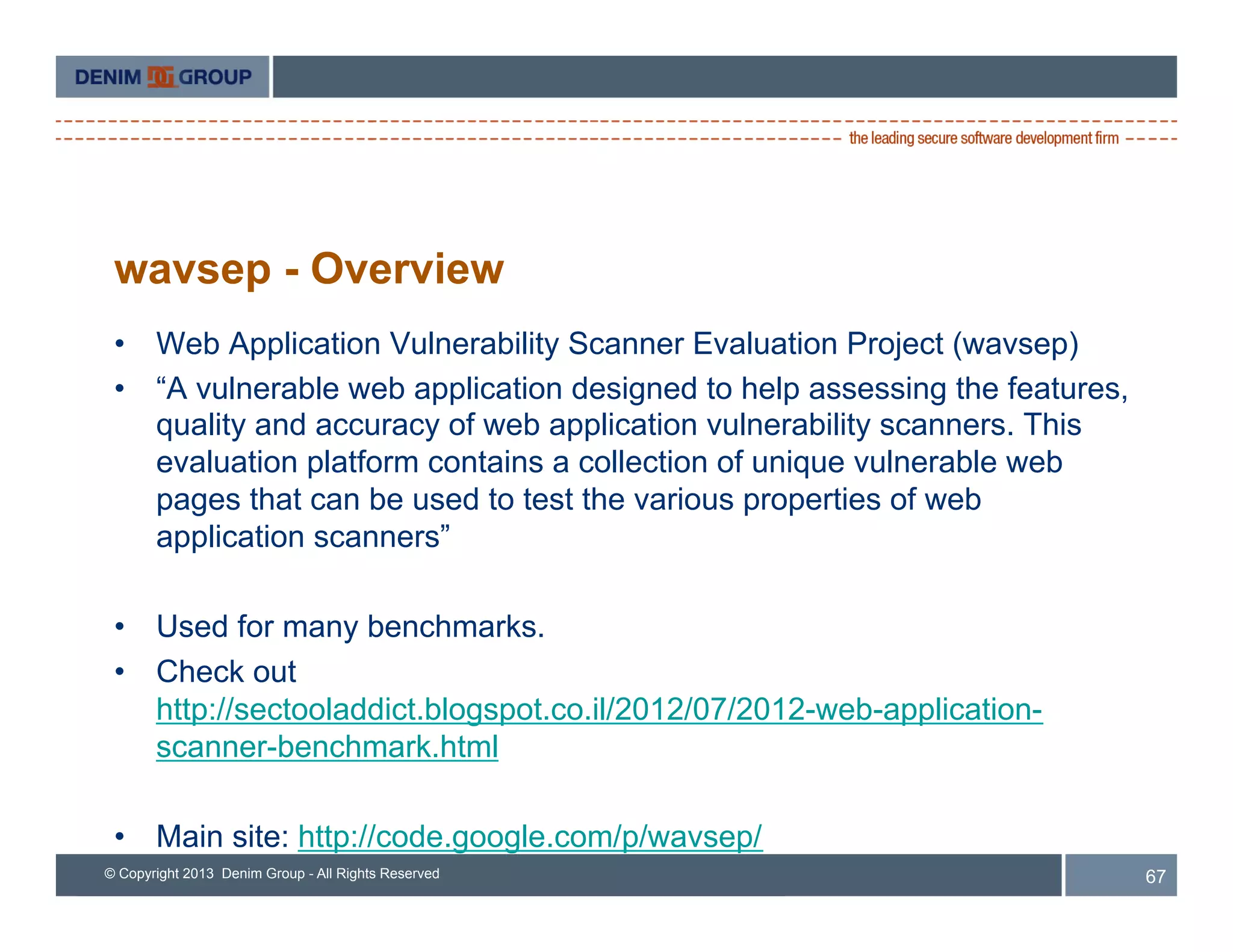 DENIM GROUP

the leading secure software development firm

wavsep - Overview

• Web Application Vulnerability Scanner Evaluation Project (wavsep)
• “A vulnerable web application designed to help assessing the features, quality and accuracy of web application vulnerability scanners. This evaluation platform contains a collection of unique vulnerable web pages that can be used to test the various properties of web application scanners”

• Used for many benchmarks.
• Check out http://sectooladdict.blogspot.co.il/2012/07/2012-web-application-scanner-benchmark.html

• Main site: http://code.google.com/p/wavsep/

© Copyright 2013 Denim Group - All Rights Reserved

67